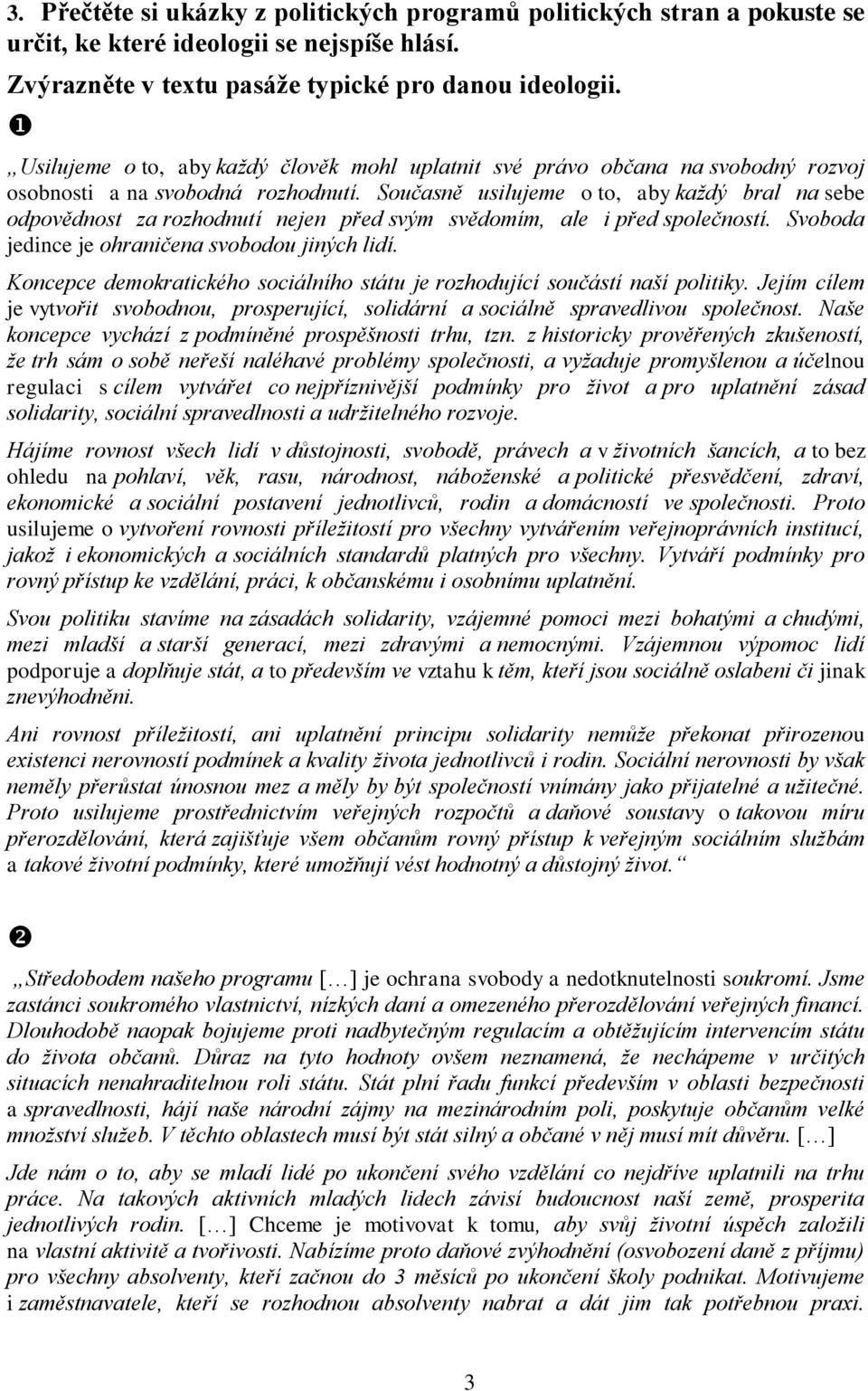 3. Přečtěte si ukázky z politických programů politických stran a pokuste se určit, ke které ideologii se nejspíše hlásí.
Zvýrazněte v textu pasáže typické pro danou ideologii.

❶

„Usilujeme o to, aby každý člověk mohl uplatnit své právo občana na svobodný rozvoj osobnosti a na svobodná rozhodnutí. Současně usilujeme o to, aby každý bral na sebe odpovědnost za rozhodnutí nejen před svým svědomím, ale i před společností. Svoboda jedince je ohraničena svobodou jiných lidí.

Koncepce demokratického sociálního státu je rozhodující součástí naší politiky. Jejím cílem je vytvořit svobodnou, prosperující, solidární a sociálně spravedlivou společnost. Naše koncepce vychází z podmíněné prospěšnosti trhu, tzn. z historicky prověřených zkušeností, že trh sám o sobě neřeší naléhavé problémy společnosti, a vyžaduje promyšlenou a účelnou regulaci s cílem vytvářet co nejpříznivější podmínky pro život a pro uplatnění zásad solidarity, sociální spravedlnosti a udržitelného rozvoje.

Hájíme rovnost všech lidí v důstojnosti, svobodě, právech a v životních šancích, a to bez ohledu na pohlaví, věk, rasu, národnost, náboženské a politické přesvědčení, zdraví, ekonomické a sociální postavení jednotlivců, rodin a domácností ve společnosti. Proto usilujeme o vytvoření rovnosti příležitostí pro všechny vytvářením veřejnoprávních institucí, jakož i ekonomických a sociálních standardů platných pro všechny. Vytváří podmínky pro rovný přístup ke vzdělání, práci, k občanskému i osobnímu uplatnění.

Svou politiku stavíme na zásadách solidarity, vzájemné pomoci mezi bohatými a chudými, mezi mladší a starší generací, mezi zdravými a nemocnými. Vzájemnou výpomoc lidí podporuje a doplňuje stát, a to především ve vztahu k těm, kteří jsou sociálně oslabeni či jinak znevýhodněni.

Ani rovnost příležitostí, ani uplatnění principu solidarity nemůže překonat přirozenou existenci nerovností podmínek a kvality života jednotlivců i rodin. Sociální nerovnosti by však neměly přerůstat únosnou mez a měly by být společností vnímány jako přijatelné a užitečné. Proto usilujeme prostřednictvím veřejných rozpočtů a daňové soustavy o takovou míru přerozdělování, která zajišťuje všem občanům rovný přístup k veřejným sociálním službám a takové životní podmínky, které umožňují vést hodnotný a důstojný život.“

❷

„Středobodem našeho programu […] je ochrana svobody a nedotknutelnosti soukromí. Jsme zastánci soukromého vlastnictví, nízkých daní a omezeného přerozdělování veřejných financí. Dlouhodobě naopak bojujeme proti nadbytečným regulacím a obtěžujícím intervencím státu do života občanů. Důraz na tyto hodnoty ovšem neznamená, že nechápeme v určitých situacích nenahraditelnou roli státu. Stát plní řadu funkcí především v oblasti bezpečnosti a spravedlnosti, hájí naše národní zájmy na mezinárodním poli, poskytuje občanům velké množství služeb. V těchto oblastech musí být stát silný a občané v něj musí mít důvěru. […]

Jde nám o to, aby se mladí lidé po ukončení svého vzdělání co nejdříve uplatnili na trhu práce. Na takových aktivních mladých lidech závisí budoucnost naší země, prosperita jednotlivých rodin. […] Chceme je motivovat k tomu, aby svůj životní úspěch založili na vlastní aktivitě a tvořivosti. Nabízíme proto daňové zvýhodnění (osvobození daně z příjmu) pro všechny absolventy, kteří začnou do 3 měsíců po ukončení školy podnikat. Motivujeme i zaměstnavatele, kteří se rozhodnou absolventy nabrat a dát jim tak potřebnou praxi.

3